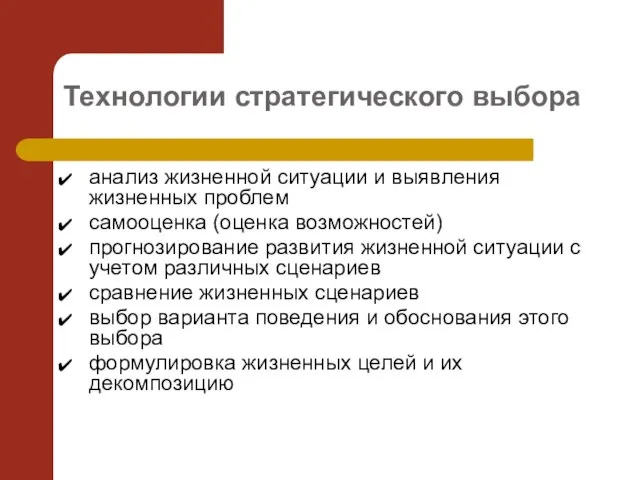 Технологии стратегического выбора

✔ анализ жизненной ситуации и выявления жизненных проблем
✔ самооценка (оценка возможностей)
✔ прогнозирование развития жизненной ситуации с учетом различных сценариев
✔ сравнение жизненных сценариев
✔ выбор варианта поведения и обоснования этого выбора
✔ формулировка жизненных целей и их декомпозицию